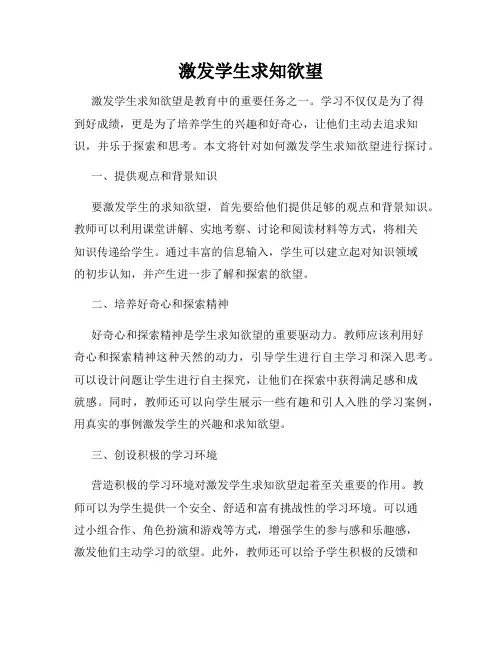 激发学生求知欲望

激发学生求知欲望是教育中的重要任务之一。学习不仅仅是为了得到好成绩，更是为了培养学生的兴趣和好奇心，让他们主动去追求知识，并乐于探索和思考。本文将针对如何激发学生求知欲望进行探讨。

一、提供观点和背景知识

要激发学生的求知欲望，首先要给他们提供足够的观点和背景知识。教师可以利用课堂讲解、实地考察、讨论和阅读材料等方式，将相关知识传递给学生。通过丰富的信息输入，学生可以建立起对知识领域的初步认知，并产生进一步了解和探索的欲望。

二、培养好奇心和探索精神

好奇心和探索精神是学生求知欲望的重要驱动力。教师应该利用好奇心和探索精神这种天然的动力，引导学生进行自主学习和深入思考。可以设计问题让学生进行自主探究，让他们在探索中获得满足感和成就感。同时，教师还可以向学生展示一些有趣和引人入胜的学习案例，用真实的事例激发学生的兴趣和求知欲望。

三、创设积极的学习环境

营造积极的学习环境对激发学生求知欲望起着至关重要的作用。教师可以为学生提供一个安全、舒适和富有挑战性的学习环境。可以通过小组合作、角色扮演和游戏等方式，增强学生的参与感和乐趣感，激发他们主动学习的欲望。此外，教师还可以给予学生积极的反馈和